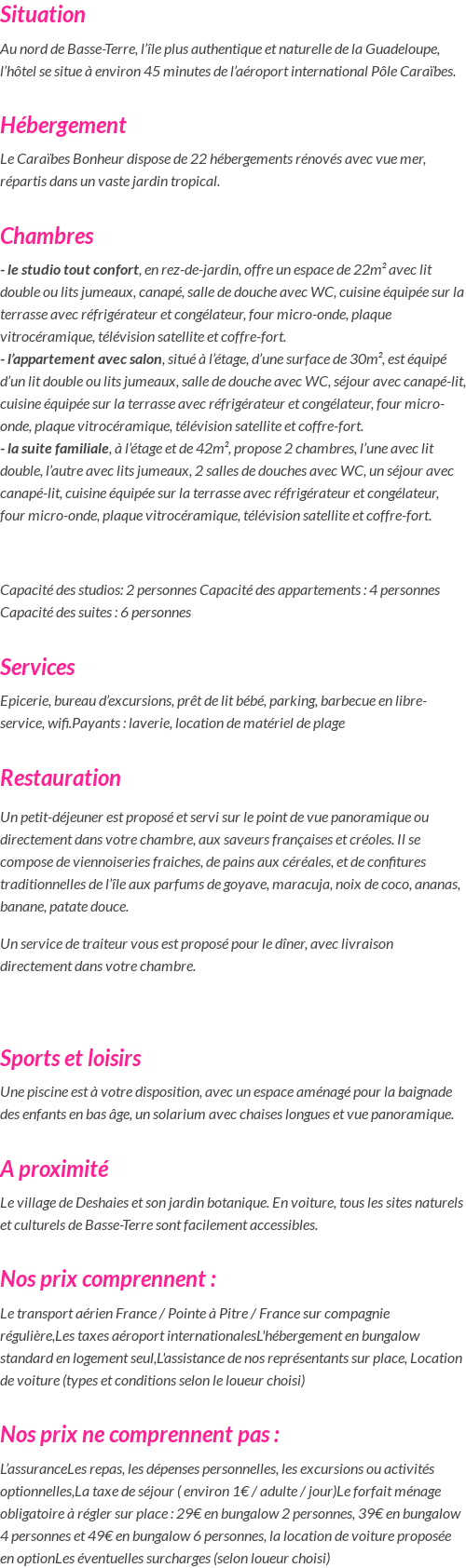 Situation

Au nord de Basse-Terre, l'île plus authentique et naturelle de la Guadeloupe, l'hôtel se situe à environ 45 minutes de l'aéroport international Pôle Caraïbes.

Hébergement

Le Caraïbes Bonheur dispose de 22 hébergements rénovés avec vue mer, répartis dans un vaste jardin tropical.

Chambres

- le studio tout confort, en rez-de-jardin, offre un espace de 22m² avec lit double ou lits jumeaux, canapé, salle de douche avec WC, cuisine équipée sur la terrasse avec réfrigérateur et congélateur, four micro-onde, plaque vitrocéramique, télévision satellite et coffre-fort.
- l'appartement avec salon, situé à l'étage, d'une surface de 30m², est équipé d'un lit double ou lits jumeaux, salle de douche avec WC, séjour avec canapé-lit, cuisine équipée sur la terrasse avec réfrigérateur et congélateur, four micro-onde, plaque vitrocéramique, télévision satellite et coffre-fort.
- la suite familiale, à l'étage et de 42m², propose 2 chambres, l'une avec lit double, l'autre avec lits jumeaux, 2 salles de douches avec WC, un séjour avec canapé-lit, cuisine équipée sur la terrasse avec réfrigérateur et congélateur, four micro-onde, plaque vitrocéramique, télévision satellite et coffre-fort.

Capacité des studios: 2 personnes Capacité des appartements : 4 personnes Capacité des suites : 6 personnes

Services

Epicerie, bureau d'excursions, prêt de lit bébé, parking, barbecue en libre-service, wifi.Payants : laverie, location de matériel de plage

Restauration

Un petit-déjeuner est proposé et servi sur le point de vue panoramique ou directement dans votre chambre, aux saveurs françaises et créoles. Il se compose de viennoiseries fraiches, de pains aux céréales, et de confitures traditionnelles de l'île aux parfums de goyave, maracuja, noix de coco, ananas, banane, patate douce.

Un service de traiteur vous est proposé pour le dîner, avec livraison directement dans votre chambre.

Sports et loisirs

Une piscine est à votre disposition, avec un espace aménagé pour la baignade des enfants en bas âge, un solarium avec chaises longues et vue panoramique.

A proximité

Le village de Deshaies et son jardin botanique. En voiture, tous les sites naturels et culturels de Basse-Terre sont facilement accessibles.

Nos prix comprennent :

Le transport aérien France / Pointe à Pitre / France sur compagnie régulière,Les taxes aéroport internationalesL'hébergement en bungalow standard en logement seul,L'assistance de nos représentants sur place, Location de voiture (types et conditions selon le loueur choisi)

Nos prix ne comprennent pas :

L'assuranceLes repas, les dépenses personnelles, les excursions ou activités optionnelles,La taxe de séjour ( environ 1€ / adulte / jour)Le forfait ménage obligatoire à régler sur place : 29€ en bungalow 2 personnes, 39€ en bungalow 4 personnes et 49€ en bungalow 6 personnes, la location de voiture proposée en optionLes éventuelles surcharges (selon loueur choisi)